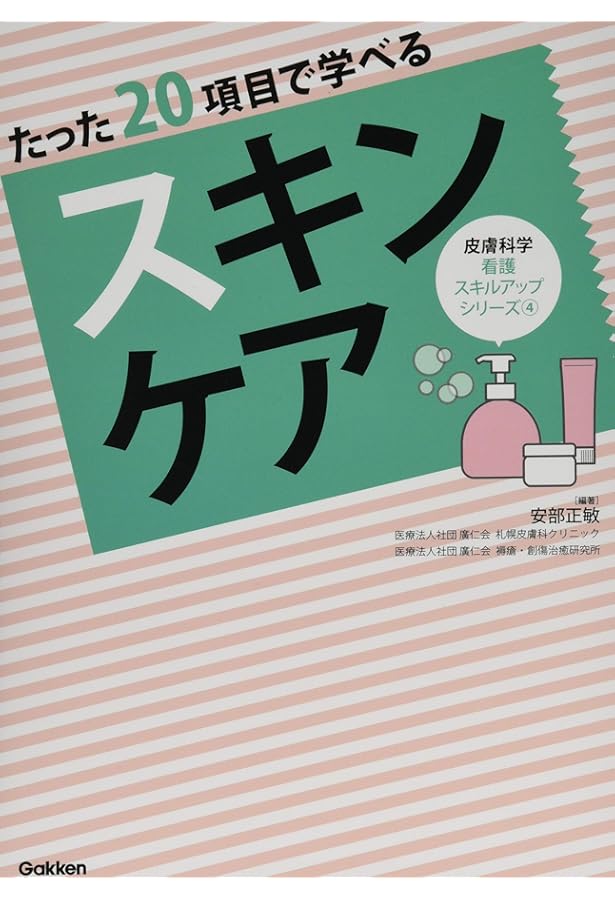 たった20項目で学べる

スキンケア

皮膚科学
看護
スキルアップ
シリーズ④

［編著］
安部正敏
医療法人社団 廣仁会 札幌皮膚科クリニック
医療法人社団 廣仁会 褥瘡・創傷治癒研究所

Gakken